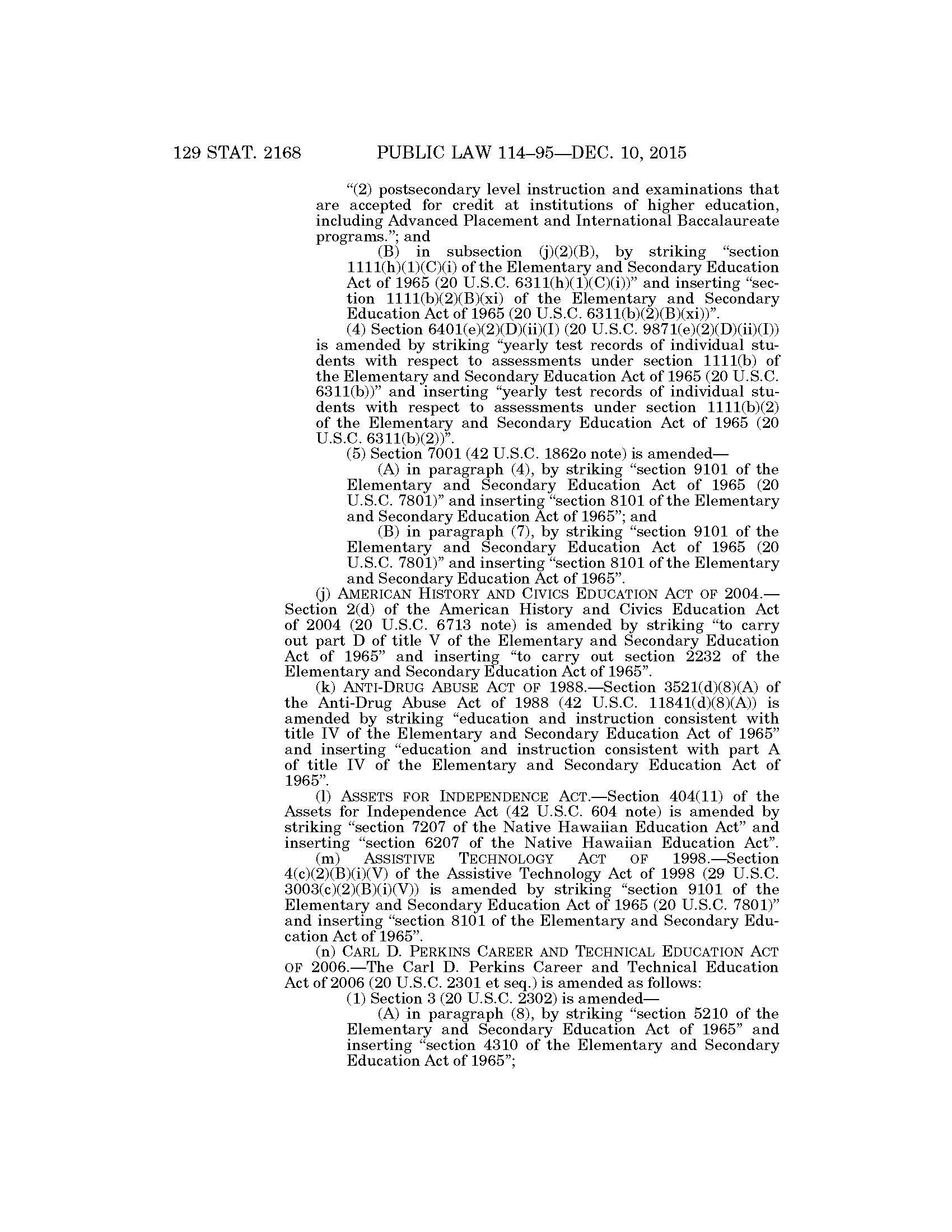 129 STAT. 2168 PUBLIC LAW 114–95—DEC. 10, 2015

“(2) postsecondary level instruction and examinations that are accepted for credit at institutions of higher education, including Advanced Placement and International Baccalaureate programs.”; and

(B) in subsection (j)(2)(B), by striking “section 1111(h)(1)(C)(i) of the Elementary and Secondary Education Act of 1965 (20 U.S.C. 6311(h)(1)(C)(i))” and inserting “section 1111(b)(2)(B)(xi) of the Elementary and Secondary Education Act of 1965 (20 U.S.C. 6311(b)(2)(B)(xi))”.

(4) Section 6401(e)(2)(D)(ii)(I) (20 U.S.C. 9871(e)(2)(D)(ii)(I)) is amended by striking “yearly test records of individual students with respect to assessments under section 1111(b) of the Elementary and Secondary Education Act of 1965 (20 U.S.C. 6311(b))” and inserting “yearly test records of individual students with respect to assessments under section 1111(b)(2) of the Elementary and Secondary Education Act of 1965 (20 U.S.C. 6311(b)(2))”.

(5) Section 7001 (42 U.S.C. 1862o note) is amended—

(A) in paragraph (4), by striking “section 9101 of the Elementary and Secondary Education Act of 1965 (20 U.S.C. 7801)” and inserting “section 8101 of the Elementary and Secondary Education Act of 1965”; and

(B) in paragraph (7), by striking “section 9101 of the Elementary and Secondary Education Act of 1965 (20 U.S.C. 7801)” and inserting “section 8101 of the Elementary and Secondary Education Act of 1965”.

(j) AMERICAN HISTORY AND CIVICS EDUCATION ACT OF 2004.—Section 2(d) of the American History and Civics Education Act of 2004 (20 U.S.C. 6713 note) is amended by striking “to carry out part D of title V of the Elementary and Secondary Education Act of 1965” and inserting “to carry out section 2232 of the Elementary and Secondary Education Act of 1965”.

(k) ANTI-DRUG ABUSE ACT OF 1988.—Section 3521(d)(8)(A) of the Anti-Drug Abuse Act of 1988 (42 U.S.C. 11841(d)(8)(A)) is amended by striking “education and instruction consistent with title IV of the Elementary and Secondary Education Act of 1965” and inserting “education and instruction consistent with part A of title IV of the Elementary and Secondary Education Act of 1965”.

(l) ASSETS FOR INDEPENDENCE ACT.—Section 404(11) of the Assets for Independence Act (42 U.S.C. 604 note) is amended by striking “section 7207 of the Native Hawaiian Education Act” and inserting “section 6207 of the Native Hawaiian Education Act”.

(m) ASSISTIVE TECHNOLOGY ACT OF 1998.—Section 4(c)(2)(B)(i)(V) of the Assistive Technology Act of 1998 (29 U.S.C. 3003(c)(2)(B)(i)(V)) is amended by striking “section 9101 of the Elementary and Secondary Education Act of 1965 (20 U.S.C. 7801)” and inserting “section 8101 of the Elementary and Secondary Education Act of 1965”.

(n) CARL D. PERKINS CAREER AND TECHNICAL EDUCATION ACT OF 2006.—The Carl D. Perkins Career and Technical Education Act of 2006 (20 U.S.C. 2301 et seq.) is amended as follows:

(1) Section 3 (20 U.S.C. 2302) is amended—

(A) in paragraph (8), by striking “section 5210 of the Elementary and Secondary Education Act of 1965” and inserting “section 4310 of the Elementary and Secondary Education Act of 1965”;